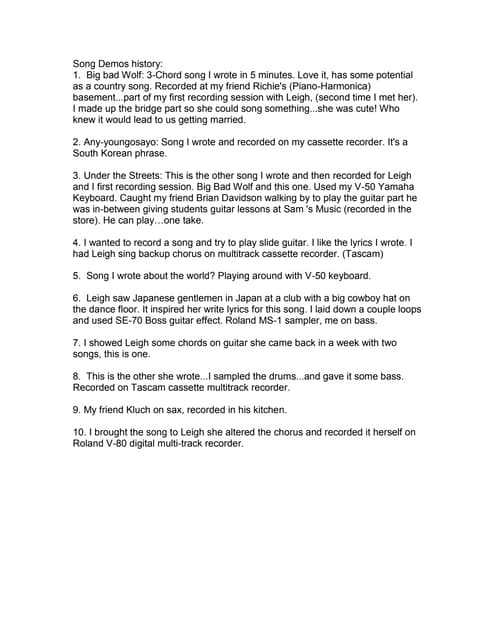 Song Demos history:
1. Big bad Wolf: 3-Chord song I wrote in 5 minutes. Love it, has some potential as a country song. Recorded at my friend Richie's (Piano-Harmonica) basement...part of my first recording session with Leigh, (second time I met her). I made up the bridge part so she could song something...she was cute! Who knew it would lead to us getting married.

2. Any-youngosayo: Song I wrote and recorded on my cassette recorder. It's a South Korean phrase.

3. Under the Streets: This is the other song I wrote and then recorded for Leigh and I first recording session. Big Bad Wolf and this one. Used my V-50 Yamaha Keyboard. Caught my friend Brian Davidson walking by to play the guitar part he was in-between giving students guitar lessons at Sam 's Music (recorded in the store). He can play…one take.

4. I wanted to record a song and try to play slide guitar. I like the lyrics I wrote. I had Leigh sing backup chorus on multitrack cassette recorder. (Tascam)

5. Song I wrote about the world? Playing around with V-50 keyboard.

6. Leigh saw Japanese gentlemen in Japan at a club with a big cowboy hat on the dance floor. It inspired her write lyrics for this song. I laid down a couple loops and used SE-70 Boss guitar effect. Roland MS-1 sampler, me on bass.

7. I showed Leigh some chords on guitar she came back in a week with two songs, this is one.

8. This is the other she wrote...I sampled the drums...and gave it some bass. Recorded on Tascam cassette multitrack recorder.

9. My friend Kluch on sax, recorded in his kitchen.

10. I brought the song to Leigh she altered the chorus and recorded it herself on Roland V-80 digital multi-track recorder.